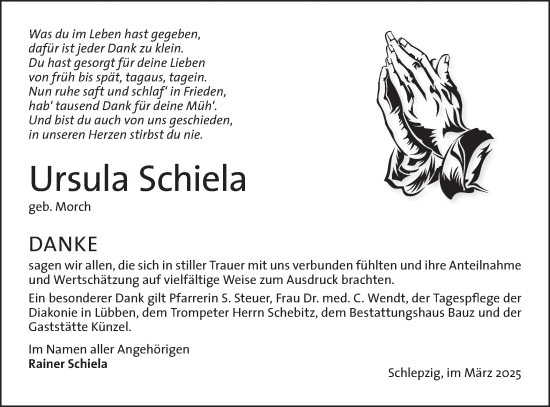 Was du im Leben hast gegeben,
dafür ist jeder Dank zu klein.
Du hast gesorgt für deine Lieben
von früh bis spät, tagaus, tagein.
Nun ruhe saft und schlaf' in Frieden,
hab' tausend Dank für deine Müh'.
Und bist du auch von uns geschieden,
in unseren Herzen stirbst du nie.

Ursula Schiela
geb. Morch

DANKE
sagen wir allen, die sich in stiller Trauer mit uns verbunden fühlten und ihre Anteilnahme und Wertschätzung auf vielfältige Weise zum Ausdruck brachten.

Ein besonderer Dank gilt Pfarrerin S. Steuer, Frau Dr. med. C. Wendt, der Tagespflege der Diakonie in Lübben, dem Trompeter Herrn Schebitz, dem Bestattungshaus Bauz und der Gaststätte Künzel.

Im Namen aller Angehörigen
Rainer Schiela

Schlepzig, im März 2025